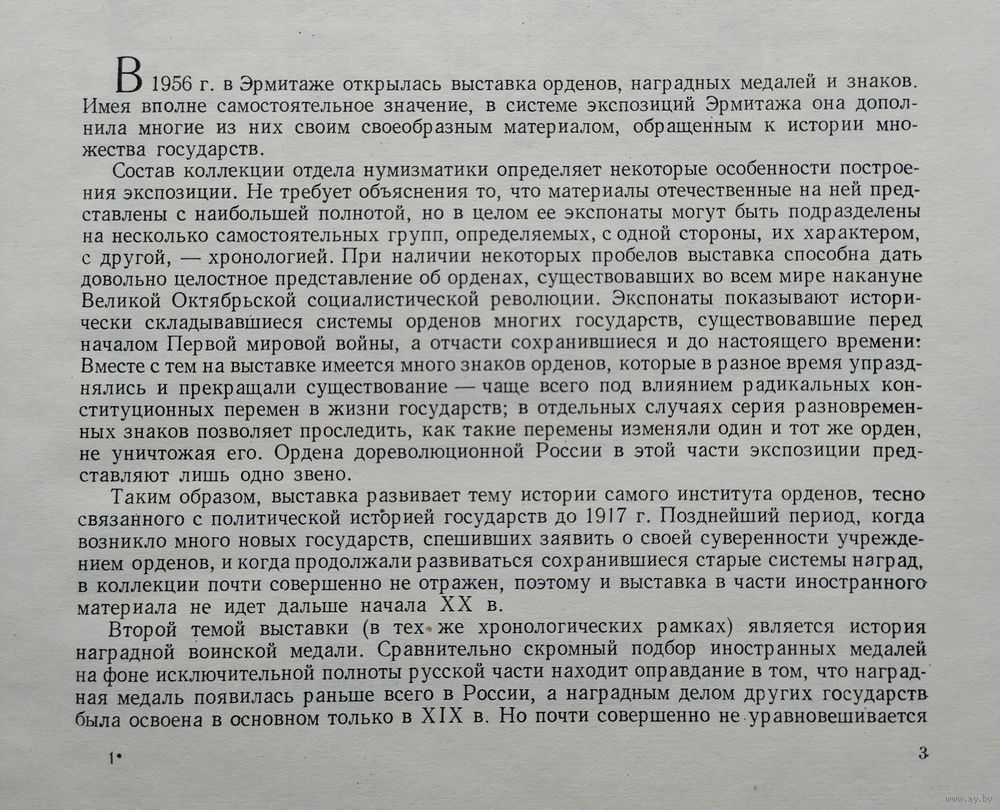 В 1956 г. в Эрмитаже открылась выставка орденов, наградных медалей и знаков. Имея вполне самостоятельное значение, в системе экспозиций Эрмитажа она дополнила многие из них своим своеобразным материалом, обращенным к истории множества государств.

Состав коллекции отдела нумизматики определяет некоторые особенности построения экспозиции. Не требует объяснения то, что материалы отечественные на ней представлены с наибольшей полнотой, но в целом ее экспонаты могут быть подразделены на несколько самостоятельных групп, определяемых, с одной стороны, их характером, с другой, — хронологией. При наличии некоторых пробелов выставка способна дать довольно целостное представление об орденах, существовавших во всем мире накануне Великой Октябрьской социалистической революции. Экспонаты показывают исторически складывавшиеся системы орденов многих государств, существовавшие перед началом Первой мировой войны, а отчасти сохранившиеся и до настоящего времени. Вместе с тем на выставке имеется много знаков орденов, которые в разное время упразднялись и прекращали существование — чаще всего под влиянием радикальных конституционных перемен в жизни государств; в отдельных случаях серия разновременных знаков позволяет проследить, как такие перемены изменяли один и тот же орден, не уничтожая его. Ордена дореволюционной России в этой части экспозиции представляют лишь одно звено.

Таким образом, выставка развивает тему истории самого института орденов, тесно связанного с политической историей государств до 1917 г. Позднейший период, когда возникло много новых государств, спешивших заявить о своей суверенности учреждением орденов, и когда продолжали развиваться сохранившиеся старые системы наград, в коллекции почти совершенно не отражен, поэтому и выставка в части иностранного материала не идет дальше начала XX в.

Второй темой выставки (в тех же хронологических рамках) является история наградной воинской медали. Сравнительно скромный подбор иностранных медалей на фоне исключительной полноты русской части находит оправдание в том, что наградная медаль появилась раньше всего в России, а наградным делом других государств была освоена в основном только в XIX в. Но почти совершенно не уравновешивается

1*

3

www.ay.by